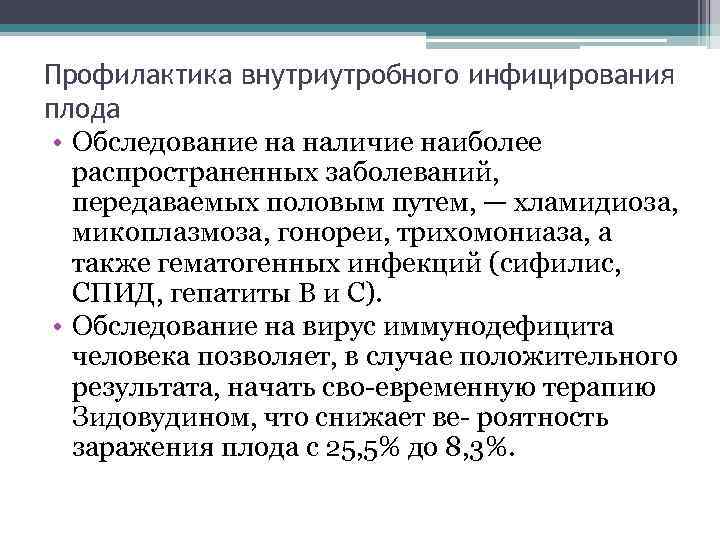 Профилактика внутриутробного инфицирования плода

• Обследование на наличие наиболее распространенных заболеваний, передаваемых половым путем, — хламидиоза, микоплазмоза, гонореи, трихомониаза, а также гематогенных инфекций (сифилис, СПИД, гепатиты В и С).
• Обследование на вирус иммунодефицита человека позволяет, в случае положительного результата, начать сво-евременную терапию Зидовудином, что снижает ве- роятность заражения плода с 25,5% до 8,3%.